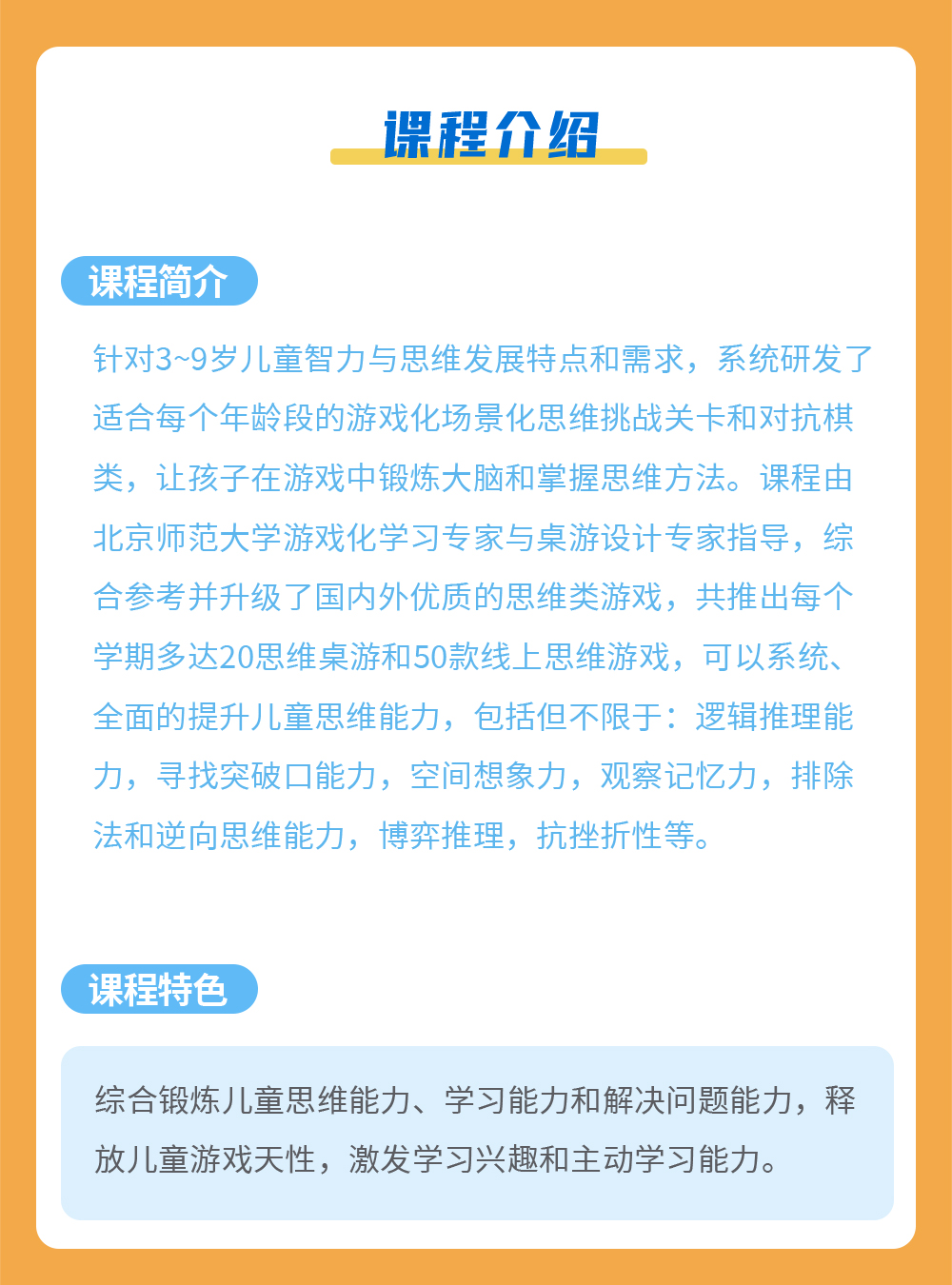 课程介绍

课程简介

针对3~9岁儿童智力与思维发展特点和需求，系统研发了适合每个年龄段的游戏化场景化思维挑战关卡和对抗棋类，让孩子在游戏中锻炼大脑和掌握思维方法。课程由北京师范大学游戏化学习专家与桌游设计专家指导，综合参考并升级了国内外优质的思维类游戏，共推出每个学期多达20思维桌游和50款线上思维游戏，可以系统、全面的提升儿童思维能力，包括但不限于：逻辑推理能力，寻找突破口能力，空间想象力，观察记忆力，排除法和逆向思维能力，博弈推理，抗挫折性等。

课程特色

综合锻炼儿童思维能力、学习能力和解决问题能力，释放儿童游戏天性，激发学习兴趣和主动学习能力。